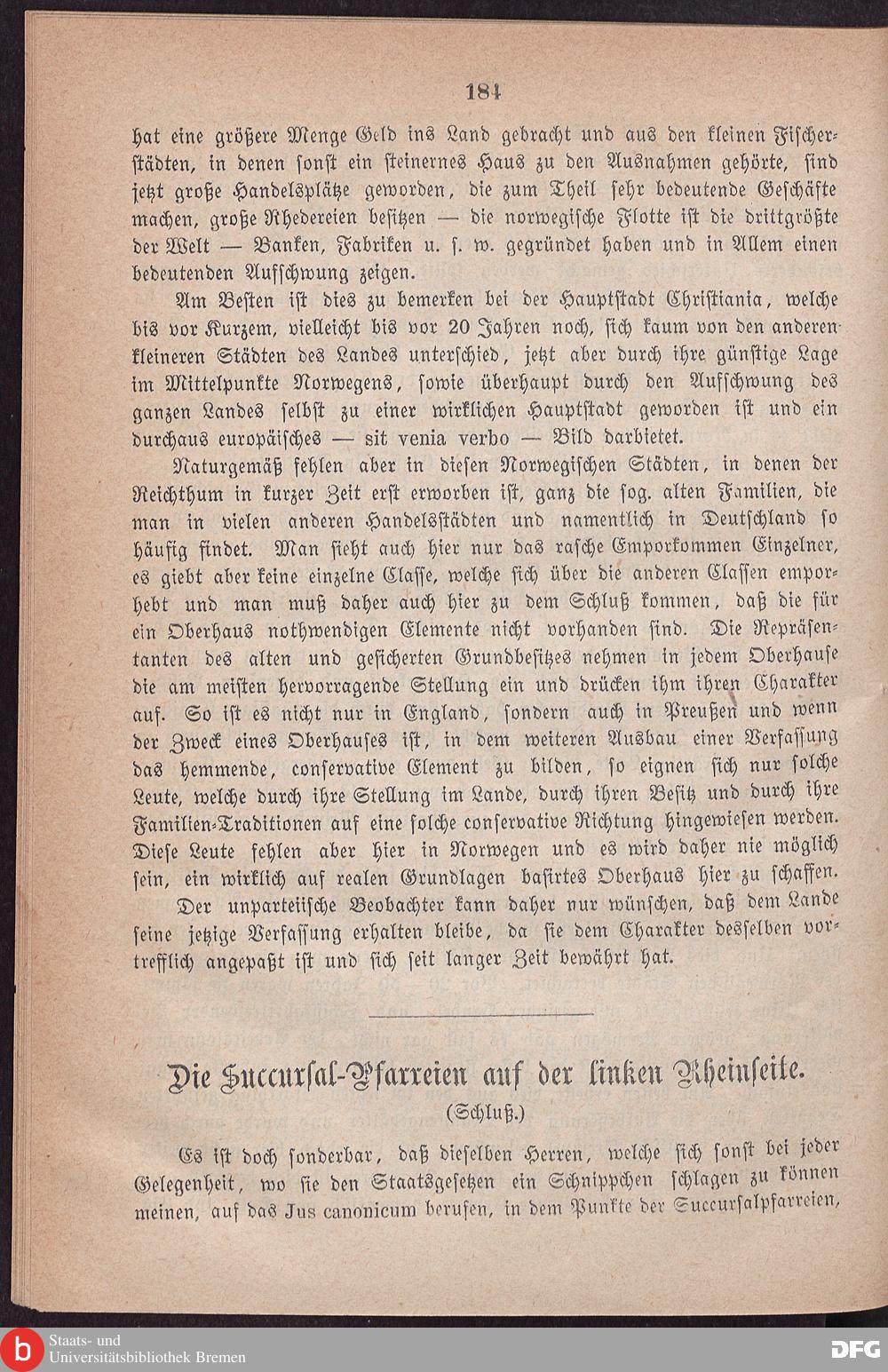 184

hat eine größere Menge Geld ins Land gebracht und aus den kleinen Fischerstädten, in denen sonst ein steinernes Haus zu den Ausnahmen gehörte, sind jetzt große Handelsplätze geworden, die zum Theil sehr bedeutende Geschäfte machen, große Rhedereien besitzen — die norwegische Flotte ist die drittgrößte der Welt — Banken, Fabriken u. s. w. gegründet haben und in Allem einen bedeutenden Aufschwung zeigen.

Am Besten ist dies zu bemerken bei der Hauptstadt Christiania, welche bis vor Kurzem, vielleicht bis vor 20 Jahren noch, sich kaum von den anderen kleineren Städten des Landes unterschied, jetzt aber durch ihre günstige Lage im Mittelpunkte Norwegens, sowie überhaupt durch den Aufschwung des ganzen Landes selbst zu einer wirklichen Hauptstadt geworden ist und ein durchaus europäisches — sit venia verbo — Bild darbietet.

Naturgemäß fehlen aber in diesen Norwegischen Städten, in denen der Reichthum in kurzer Zeit erst erworben ist, ganz die sog. alten Familien, die man in vielen anderen Handelsstädten und namentlich in Deutschland so häufig findet. Man sieht auch hier nur das rasche Emporkommen Einzelner, es giebt aber keine einzelne Classe, welche sich über die anderen Classen emporhebt und man muß daher auch hier zu dem Schluß kommen, daß die für ein Oberhaus nothwendigen Elemente nicht vorhanden sind. Die Repräsentanten des alten und gesicherten Grundbesitzes nehmen in jedem Oberhause die am meisten hervorragende Stellung ein und drücken ihm ihren Charakter auf. So ist es nicht nur in England, sondern auch in Preußen und wenn der Zweck eines Oberhauses ist, in dem weiteren Ausbau einer Verfassung das hemmende, conservative Element zu bilden, so eignen sich nur solche Leute, welche durch ihre Stellung im Lande, durch ihren Besitz und durch ihre Familien-Traditionen auf eine solche conservative Richtung hingewiesen werden. Diese Leute fehlen aber hier in Norwegen und es wird daher nie möglich sein, ein wirklich auf realen Grundlagen basirtes Oberhaus hier zu schaffen.

Der unparteiische Beobachter kann daher nur wünschen, daß dem Lande seine jetzige Verfassung erhalten bleibe, da sie dem Charakter desselben vortrefflich angepaßt ist und sich seit langer Zeit bewährt hat.

Die Succursal-Pfarreien auf der linken Rheinseite.
(Schluß.)

Es ist doch sonderbar, daß dieselben Herren, welche sich sonst bei jeder Gelegenheit, wo sie den Staatsgesetzen ein Schnippchen schlagen zu können meinen, auf das Jus canonicum berufen, in dem Punkte der Succursalpfarreien,

Staats- und Universitätsbibliothek Bremen
DFG